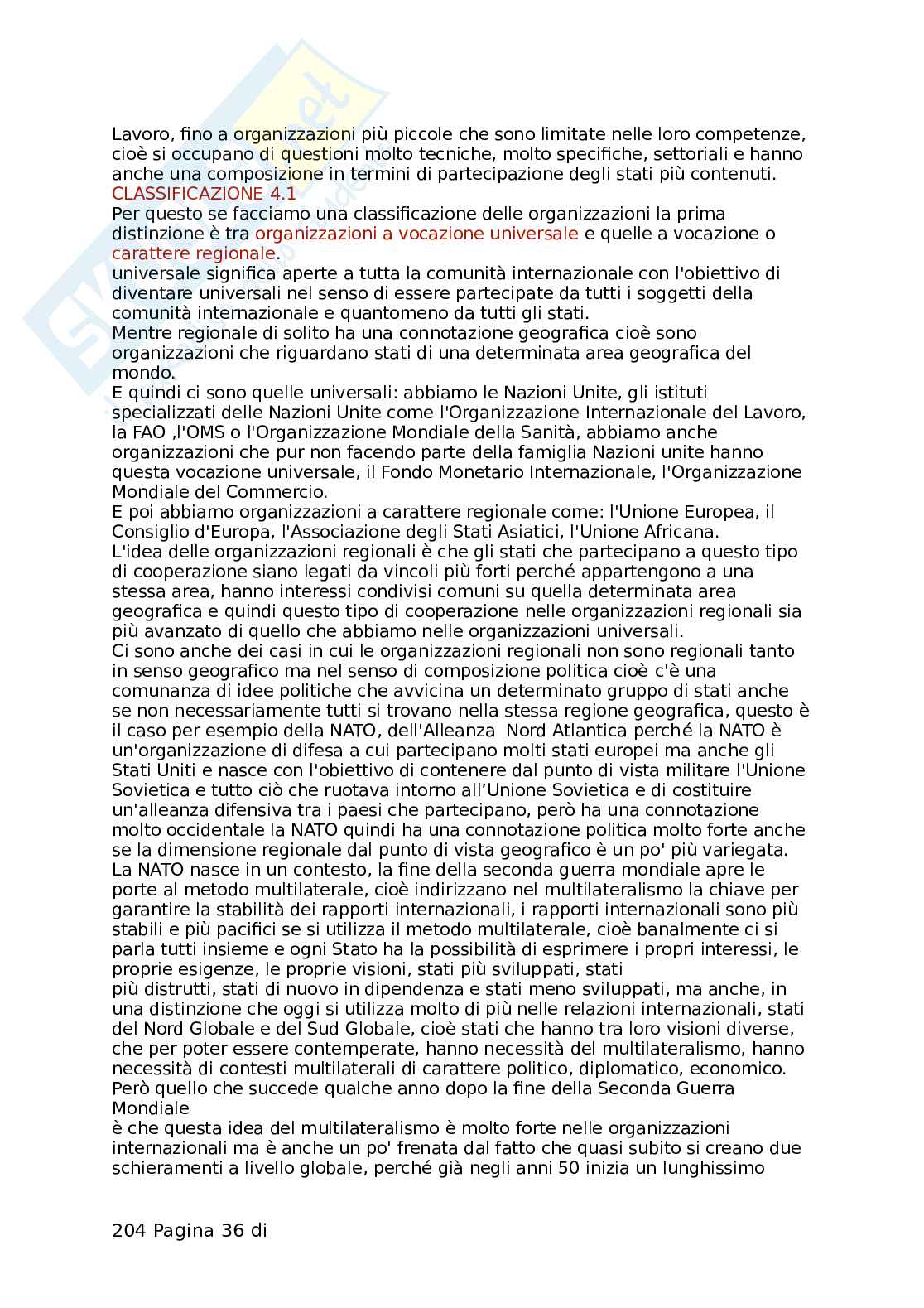 Lavoro, fino a organizzazioni più piccole che sono limitate nelle loro competenze, cioè si occupano di questioni molto tecniche, molto specifiche, settoriali e hanno anche una composizione in termini di partecipazione degli stati più contenuti.
CLASSIFICAZIONE 4.1
Per questo se facciamo una classificazione delle organizzazioni la prima distinzione è tra organizzazioni a vocazione universale e quelle a vocazione o carattere regionale.
universale significa aperte a tutta la comunità internazionale con l'obiettivo di diventare universali nel senso di essere partecipate da tutti i soggetti della comunità internazionale e quantomeno da tutti gli stati.
Mentre regionale di solito ha una connotazione geografica cioè sono organizzazioni che riguardano stati di una determinata area geografica del mondo.
E quindi ci sono quelle universali: abbiamo le Nazioni Unite, gli istituti specializzati delle Nazioni Unite come l'Organizzazione Internazionale del Lavoro, la FAO ,l'OMS o l'Organizzazione Mondiale della Sanità, abbiamo anche organizzazioni che pur non facendo parte della famiglia Nazioni unite hanno questa vocazione universale, il Fondo Monetario Internazionale, l'Organizzazione Mondiale del Commercio.
E poi abbiamo organizzazioni a carattere regionale come: l'Unione Europea, il Consiglio d'Europa, l'Associazione degli Stati Asiatici, l'Unione Africana.
L'idea delle organizzazioni regionali è che gli stati che partecipano a questo tipo di cooperazione siano legati da vincoli più forti perché appartengono a una stessa area, hanno interessi condivisi comuni su quella determinata area geografica e quindi questo tipo di cooperazione nelle organizzazioni regionali sia più avanzato di quello che abbiamo nelle organizzazioni universali.
Ci sono anche dei casi in cui le organizzazioni regionali non sono regionali tanto in senso geografico ma nel senso di composizione politica cioè c'è una comunanza di idee politiche che avvicina un determinato gruppo di stati anche se non necessariamente tutti si trovano nella stessa regione geografica, questo è il caso per esempio della NATO, dell'Alleanza Nord Atlantica perché la NATO è un'organizzazione di difesa a cui partecipano molti stati europei ma anche gli Stati Uniti e nasce con l'obiettivo di contenere dal punto di vista militare l'Unione Sovietica e tutto ciò che ruotava intorno all'Unione Sovietica e di costituire un'alleanza difensiva tra i paesi che partecipano, però ha una connotazione molto occidentale la NATO quindi ha una connotazione politica molto forte anche se la dimensione regionale dal punto di vista geografico è un po' più variegata.
La NATO nasce in un contesto, la fine della seconda guerra mondiale apre le porte al metodo multilaterale, cioè indirizzano nel multilateralismo la chiave per garantire la stabilità dei rapporti internazionali, i rapporti internazionali sono più stabili e più pacifici se si utilizza il metodo multilaterale, cioè banalmente ci si parla tutti insieme e ogni Stato ha la possibilità di esprimere i propri interessi, le proprie esigenze, le proprie visioni, stati più sviluppati, stati
più distrutti, stati di nuovo in dipendenza e stati meno sviluppati, ma anche, in una distinzione che oggi si utilizza molto di più nelle relazioni internazionali, stati del Nord Globale e del Sud Globale, cioè stati che hanno tra loro visioni diverse, che per poter essere contemperate, hanno necessità del multilateralismo, hanno necessità di contesti multilaterali di carattere politico, diplomatico, economico.
Però quello che succede qualche anno dopo la fine della Seconda Guerra Mondiale
è che questa idea del multilateralismo è molto forte nelle organizzazioni internazionali ma è anche un po' frenata dal fatto che quasi subito si creano due schieramenti a livello globale, perché già negli anni 50 inizia un lunghissimo

204 Pagina 36 di